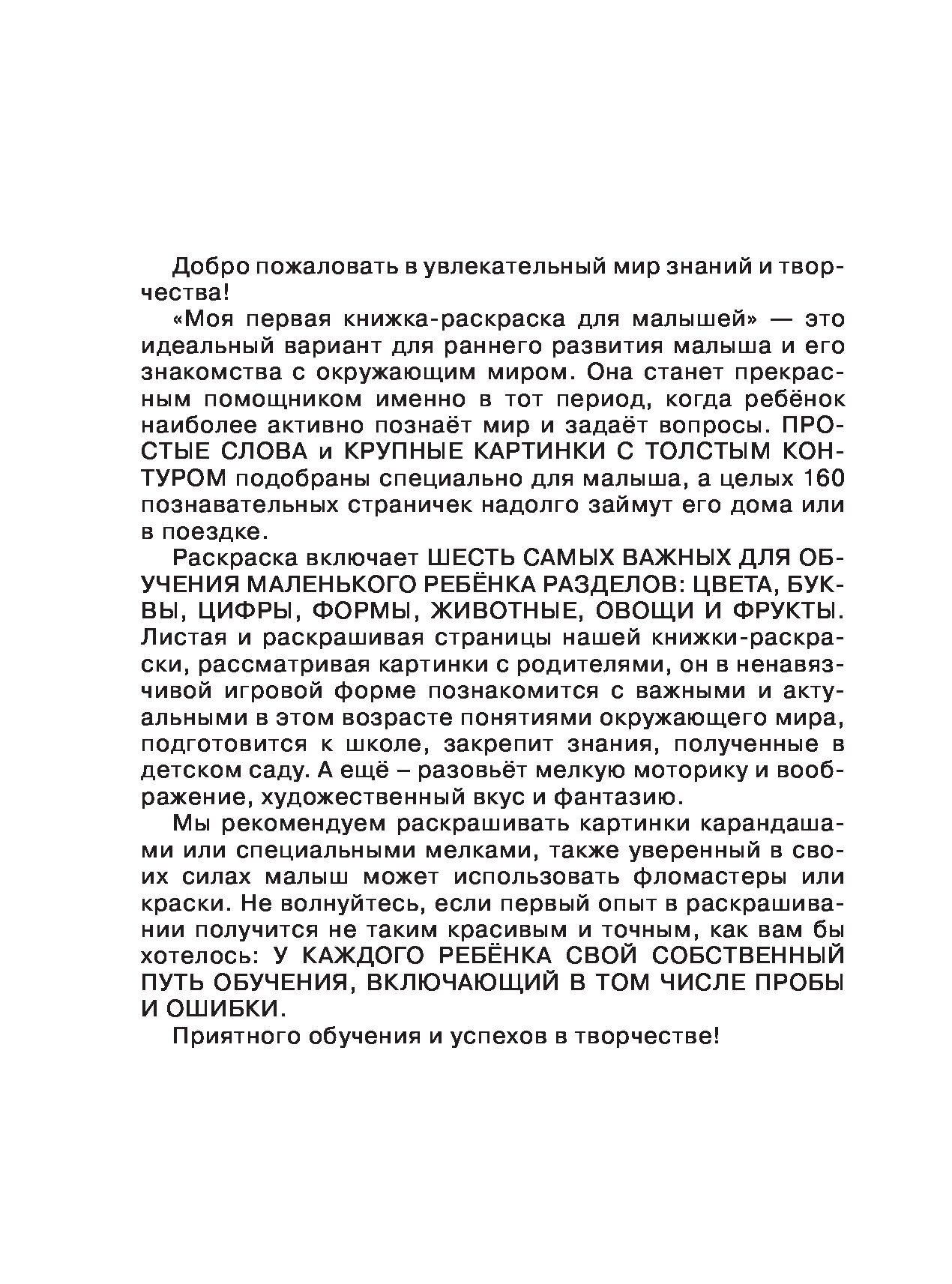 Добро пожаловать в увлекательный мир знаний и творчества!

«Моя первая книжка-раскраска для малышей» — это идеальный вариант для раннего развития малыша и его знакомства с окружающим миром. Она станет прекрасным помощником именно в тот период, когда ребёнок наиболее активно познаёт мир и задаёт вопросы. ПРОСТЫЕ СЛОВА и КРУПНЫЕ КАРТИНКИ С ТОЛСТЫМ КОНТУРОМ подобраны специально для малыша, а целых 160 познавательных страничек надолго займут его дома или в поездке.

Раскраска включает ШЕСТЬ САМЫХ ВАЖНЫХ ДЛЯ ОБУЧЕНИЯ МАЛЕНЬКОГО РЕБЁНКА РАЗДЕЛОВ: ЦВЕТА, БУКВЫ, ЦИФРЫ, ФОРМЫ, ЖИВОТНЫЕ, ОВОЩИ И ФРУКТЫ. Листая и раскрашивая страницы нашей книжки-раскраски, рассматривая картинки с родителями, он в ненавязчивой игровой форме познакомится с важными и актуальными в этом возрасте понятиями окружающего мира, подготовится к школе, закрепит знания, полученные в детском саду. А ещё – разовьёт мелкую моторику и воображение, художественный вкус и фантазию.

Мы рекомендуем раскрашивать картинки карандашами или специальными мелками, также уверенный в своих силах малыш может использовать фломастеры или краски. Не волнуйтесь, если первый опыт в раскрашивании получится не таким красивым и точным, как вам бы хотелось: У КАЖДОГО РЕБЁНКА СВОЙ СОБСТВЕННЫЙ ПУТЬ ОБУЧЕНИЯ, ВКЛЮЧАЮЩИЙ В ТОМ ЧИСЛЕ ПРОБЫ И ОШИБКИ.

Приятного обучения и успехов в творчестве!